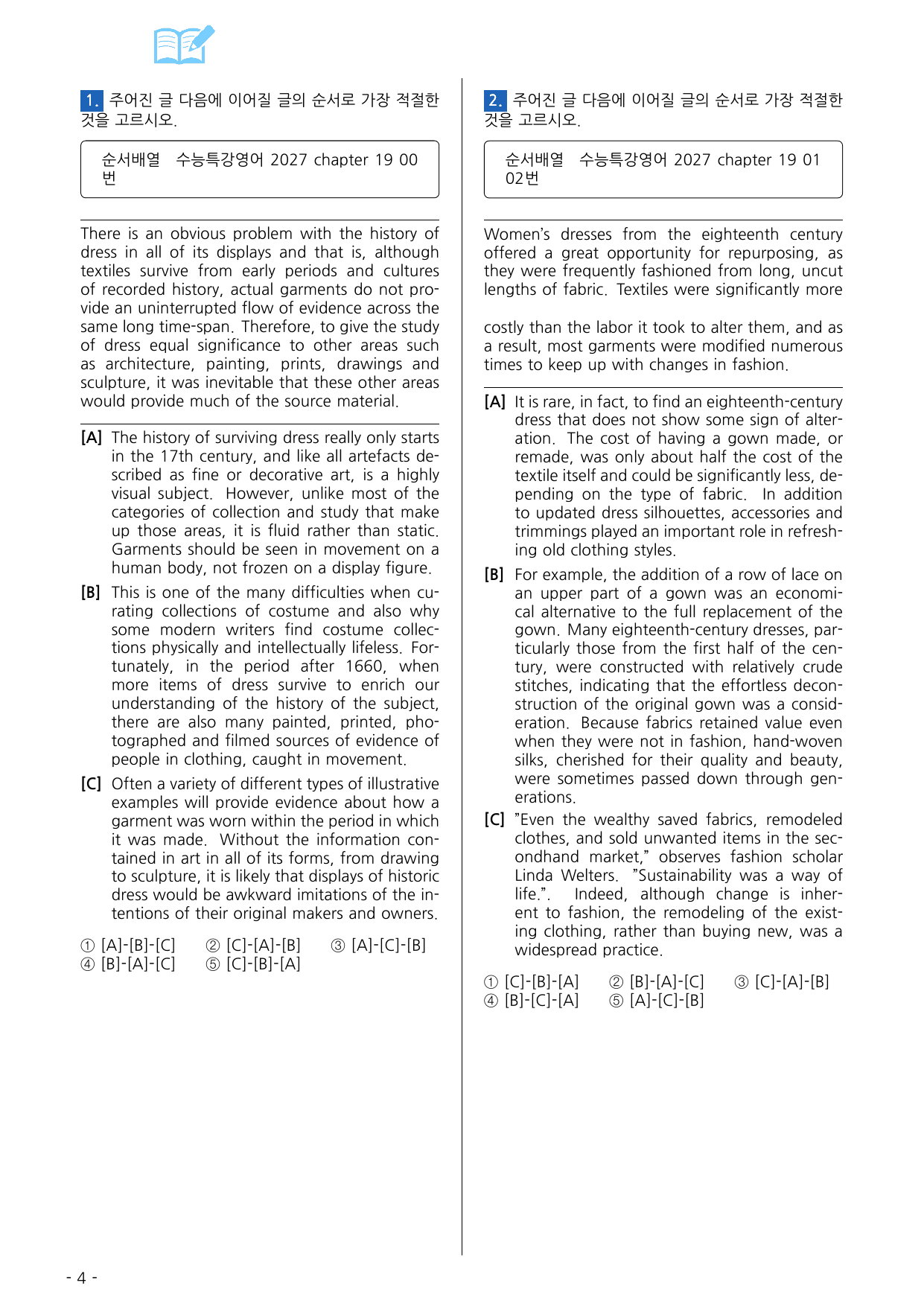 1. 주어진 글 다음에 이어질 글의 순서로 가장 적절한 것을 고르시오.

순서배열 수능특강영어 2027 chapter 19 00번

There is an obvious problem with the history of dress in all of its displays and that is, although textiles survive from early periods and cultures of recorded history, actual garments do not provide an uninterrupted flow of evidence across the same long time-span. Therefore, to give the study of dress equal significance to other areas such as architecture, painting, prints, drawings and sculpture, it was inevitable that these other areas would provide much of the source material.

[A] The history of surviving dress really only starts in the 17th century, and like all artefacts described as fine or decorative art, is a highly visual subject. However, unlike most of the categories of collection and study that make up those areas, it is fluid rather than static. Garments should be seen in movement on a human body, not frozen on a display figure.

[B] This is one of the many difficulties when curating collections of costume and also why some modern writers find costume collections physically and intellectually lifeless. Fortunately, in the period after 1660, when more items of dress survive to enrich our understanding of the history of the subject, there are also many painted, printed, photographed and filmed sources of evidence of people in clothing, caught in movement.

[C] Often a variety of different types of illustrative examples will provide evidence about how a garment was worn within the period in which it was made. Without the information contained in art in all of its forms, from drawing to sculpture, it is likely that displays of historic dress would be awkward imitations of the intentions of their original makers and owners.

① [A]-[B]-[C] ② [C]-[A]-[B] ③ [A]-[C]-[B]
④ [B]-[A]-[C] ⑤ [C]-[B]-[A]

2. 주어진 글 다음에 이어질 글의 순서로 가장 적절한 것을 고르시오.

순서배열 수능특강영어 2027 chapter 19 01 02번

Women's dresses from the eighteenth century offered a great opportunity for repurposing, as they were frequently fashioned from long, uncut lengths of fabric. Textiles were significantly more

costly than the labor it took to alter them, and as a result, most garments were modified numerous times to keep up with changes in fashion.

[A] It is rare, in fact, to find an eighteenth-century dress that does not show some sign of alteration. The cost of having a gown made, or remade, was only about half the cost of the textile itself and could be significantly less, depending on the type of fabric. In addition to updated dress silhouettes, accessories and trimmings played an important role in refreshing old clothing styles.

[B] For example, the addition of a row of lace on an upper part of a gown was an economical alternative to the full replacement of the gown. Many eighteenth-century dresses, particularly those from the first half of the century, were constructed with relatively crude stitches, indicating that the effortless deconstruction of the original gown was a consideration. Because fabrics retained value even when they were not in fashion, hand-woven silks, cherished for their quality and beauty, were sometimes passed down through generations.

[C] "Even the wealthy saved fabrics, remodeled clothes, and sold unwanted items in the secondhand market," observes fashion scholar Linda Welters. "Sustainability was a way of life.". Indeed, although change is inherent to fashion, the remodeling of the existing clothing, rather than buying new, was a widespread practice.

① [C]-[B]-[A] ② [B]-[A]-[C] ③ [C]-[A]-[B]
④ [B]-[C]-[A] ⑤ [A]-[C]-[B]

- 4 -